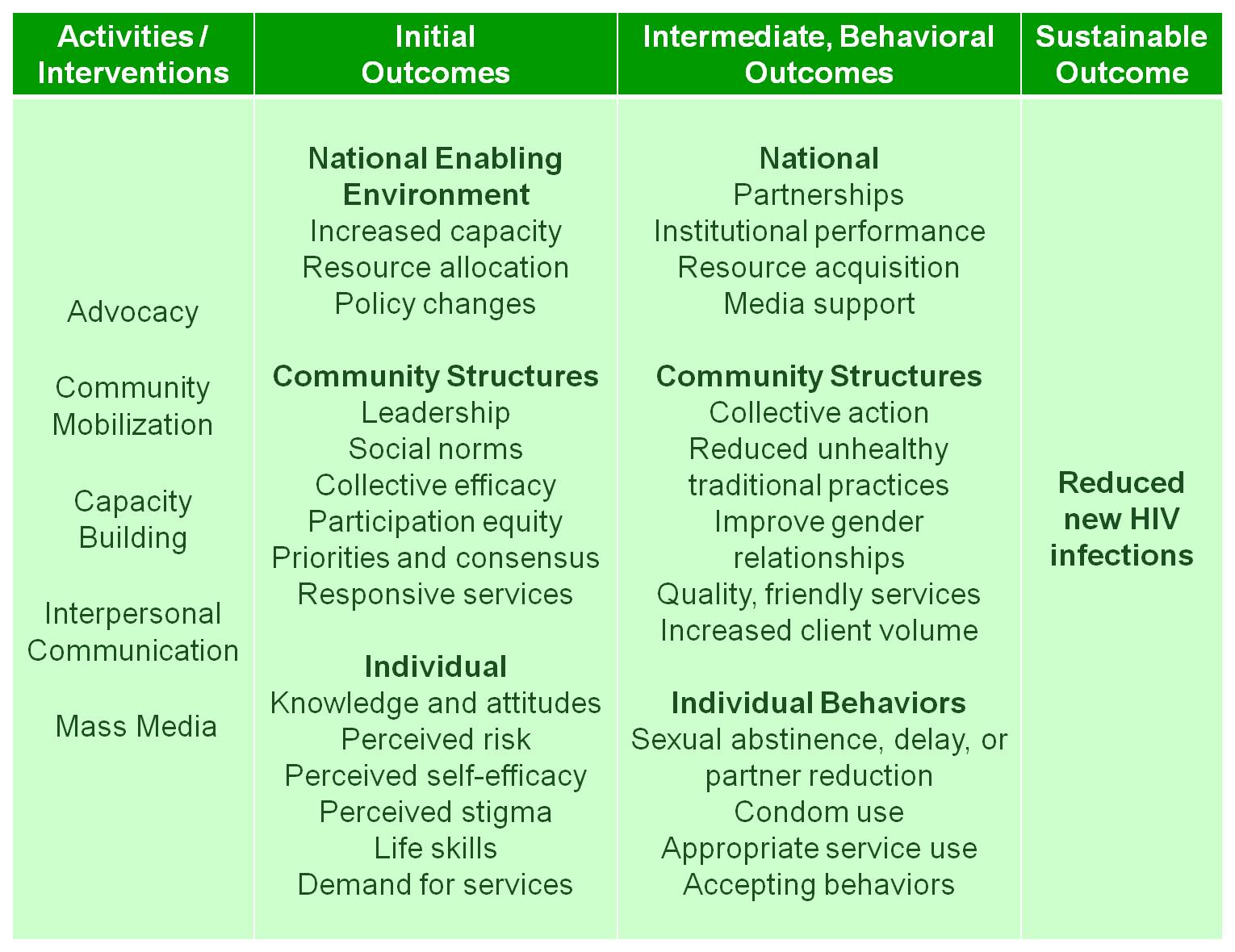 | Activities / Interventions | Initial Outcomes | Intermediate, Behavioral Outcomes | Sustainable Outcome |
|---|---|---|---|
| Advocacy<br><br>Community Mobilization<br><br>Capacity Building<br><br>Interpersonal Communication<br><br>Mass Media | **National Enabling Environment**<br>Increased capacity<br>Resource allocation<br>Policy changes<br><br>**Community Structures**<br>Leadership<br>Social norms<br>Collective efficacy<br>Participation equity<br>Priorities and consensus<br>Responsive services<br><br>**Individual**<br>Knowledge and attitudes<br>Perceived risk<br>Perceived self-efficacy<br>Perceived stigma<br>Life skills<br>Demand for services | **National**<br>Partnerships<br>Institutional performance<br>Resource acquisition<br>Media support<br><br>**Community Structures**<br>Collective action<br>Reduced unhealthy traditional practices<br>Improve gender relationships<br>Quality, friendly services<br>Increased client volume<br><br>**Individual Behaviors**<br>Sexual abstinence, delay, or partner reduction<br>Condom use<br>Appropriate service use<br>Accepting behaviors | **Reduced new HIV infections** |